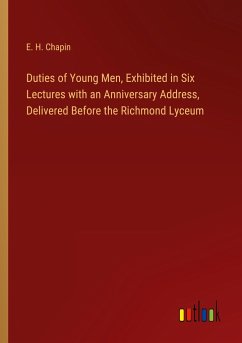 E. H. Chapin

Duties of Young Men, Exhibited in Six Lectures with an Anniversary Address, Delivered Before the Richmond Lyceum

outlook